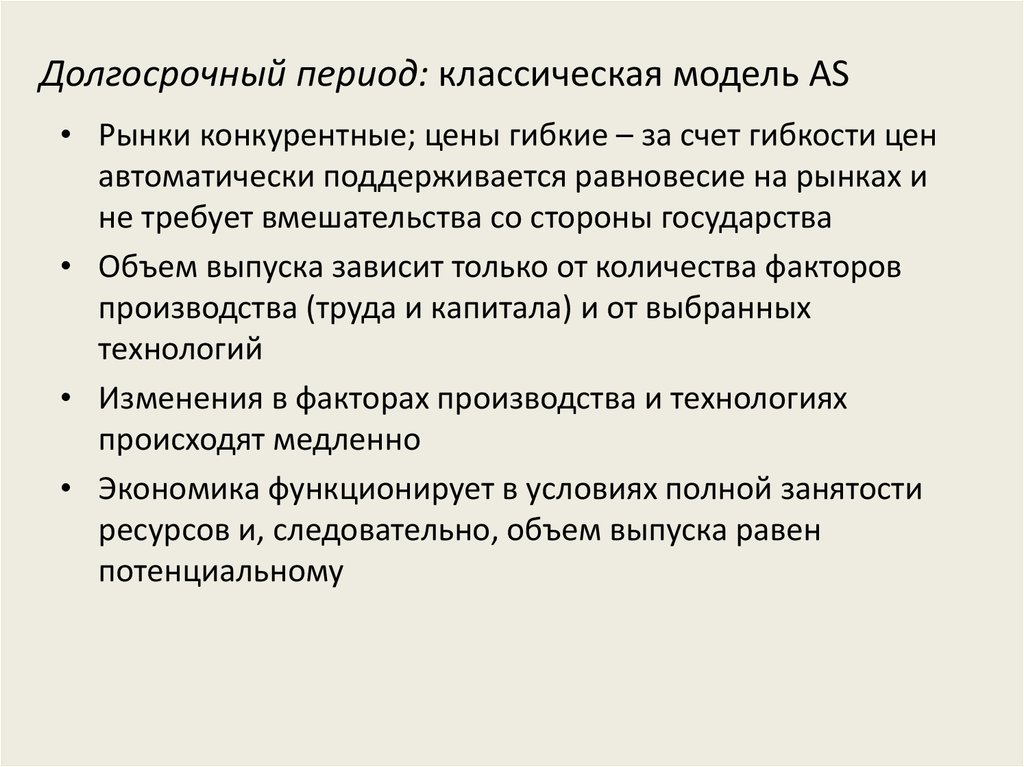 Долгосрочный период: классическая модель AS

• Рынки конкурентные; цены гибкие – за счет гибкости цен автоматически поддерживается равновесие на рынках и не требует вмешательства со стороны государства

• Объем выпуска зависит только от количества факторов производства (труда и капитала) и от выбранных технологий

• Изменения в факторах производства и технологиях происходят медленно

• Экономика функционирует в условиях полной занятости ресурсов и, следовательно, объем выпуска равен потенциальному